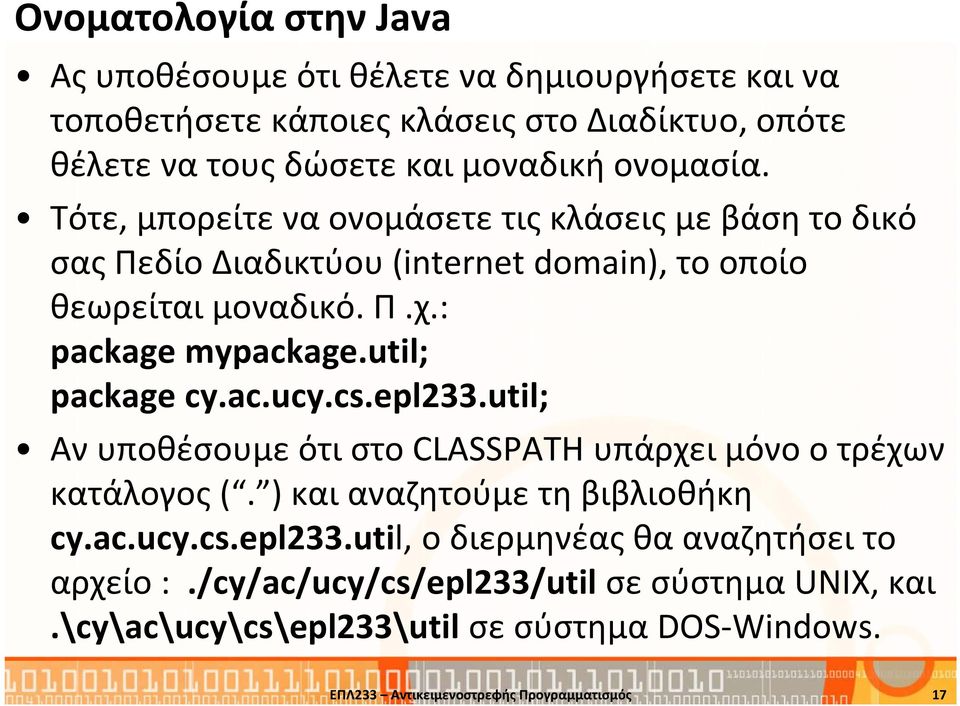 Ονοματολογία στην Java

• Ας υποθέσουμε ότι θέλετε να δημιουργήσετε και να τοποθετήσετε κάποιες κλάσεις στο Διαδίκτυο, οπότε θέλετε να τους δώσετε και μοναδική ονομασία.

• Τότε, μπορείτε να ονομάσετε τις κλάσεις με βάση το δικό σας Πεδίο Διαδικτύου (internet domain), το οποίο θεωρείται μοναδικό. Π .χ.:
package mypackage.util;
package cy.ac.ucy.cs.epl233.util;

• Αν υποθέσουμε ότι στο CLASSPATH υπάρχει μόνο ο τρέχων κατάλογος (“.”) και αναζητούμε τη βιβλιοθήκη cy.ac.ucy.cs.epl233.util, ο διερμηνέας θα αναζητήσει το αρχείο : ./cy/ac/ucy/cs/epl233/util σε σύστημα UNIX, και .\cy\ac\ucy\cs\epl233\util σε σύστημα DOS-Windows.

ΕΠΛ233 – Αντικειμενοστρεφής Προγραμματισμός 17